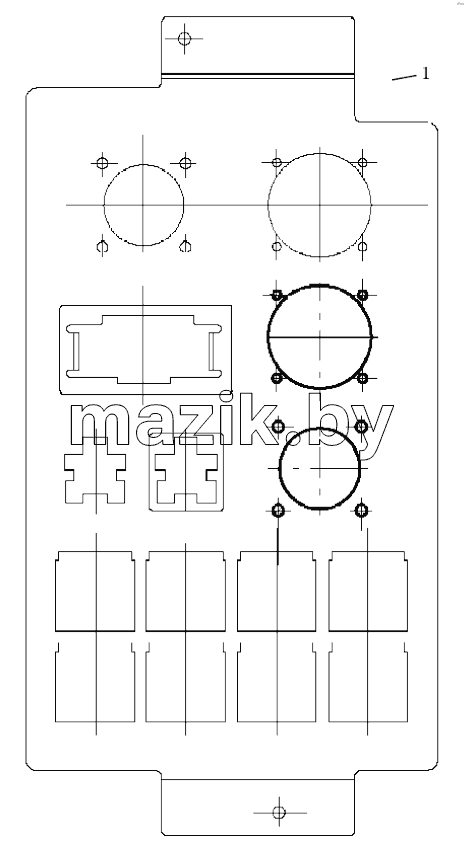 1

mazik.by